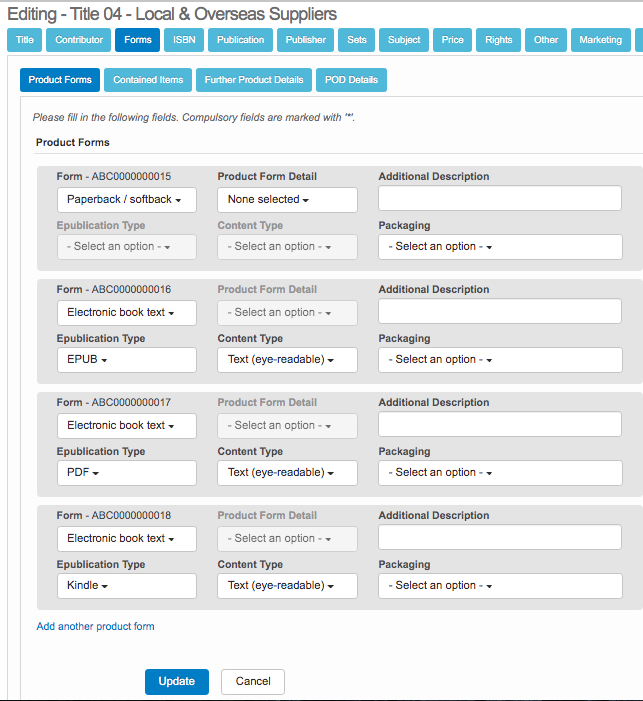 Editing - Title 04 - Local & Overseas Suppliers

Title Contributor Forms ISBN Publication Publisher Sets Subject Price Rights Other Marketing

Product Forms Contained Items Further Product Details POD Details

Please fill in the following fields. Compulsory fields are marked with '*'.

Product Forms

Form - ABC0000000015
Paperback / softback
Product Form Detail
None selected
Additional Description
Epublication Type
- Select an option -
Content Type
- Select an option -
Packaging
- Select an option -

Form - ABC0000000016
Electronic book text
Product Form Detail
- Select an option -
Additional Description
Epublication Type
EPUB
Content Type
Text (eye-readable)
Packaging
- Select an option -

Form - ABC0000000017
Electronic book text
Product Form Detail
- Select an option -
Additional Description
Epublication Type
PDF
Content Type
Text (eye-readable)
Packaging
- Select an option -

Form - ABC0000000018
Electronic book text
Product Form Detail
- Select an option -
Additional Description
Epublication Type
Kindle
Content Type
Text (eye-readable)
Packaging
- Select an option -

Add another product form

Update Cancel